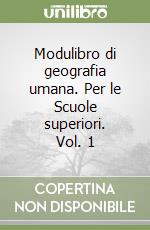 unilibro

Modulibro di geografia umana. Per le Scuole superiori. Vol. 1

COPERTINA NON DISPONIBILE